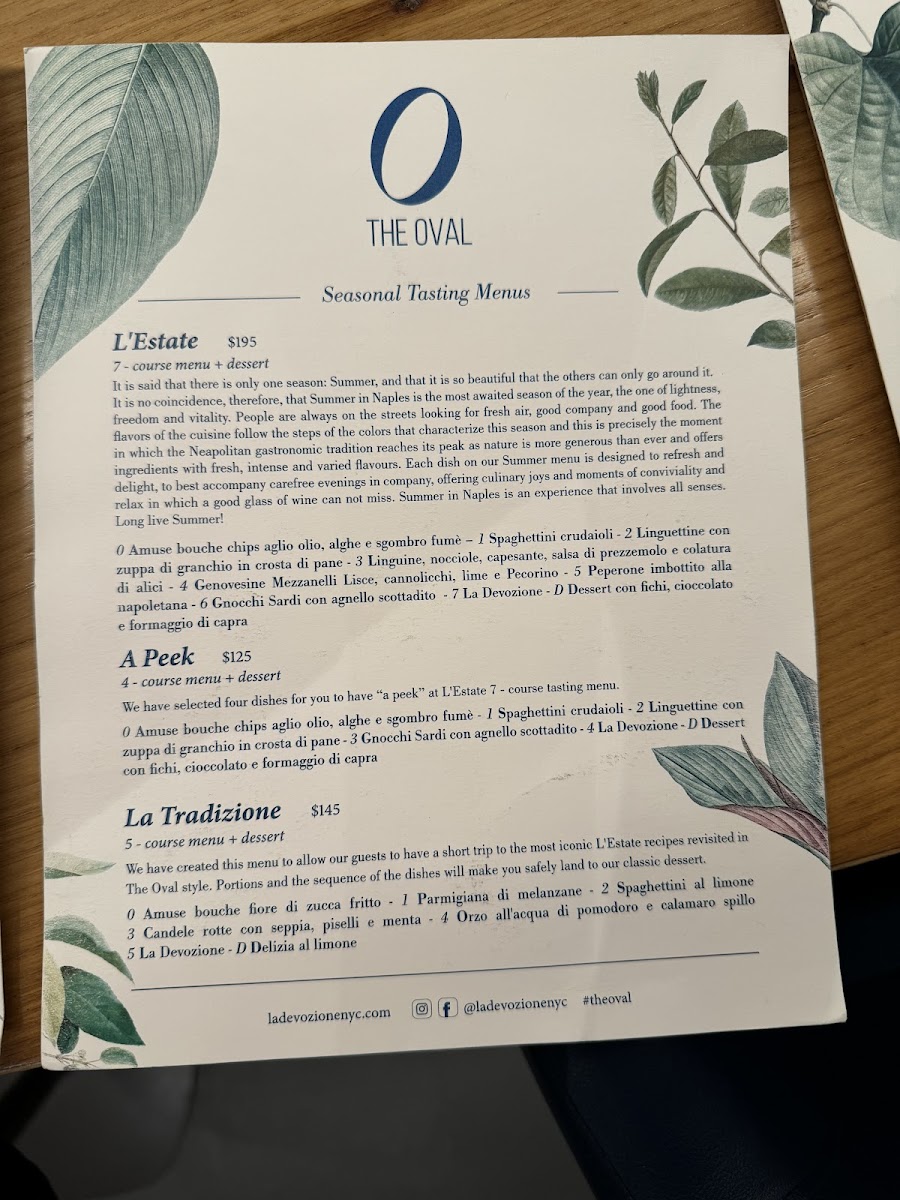 O
THE OVAL

Seasonal Tasting Menus

L'Estate $195
7 - course menu + dessert
It is said that there is only one season: Summer, and that it is so beautiful that the others can only go around it. It is no coincidence, therefore, that Summer in Naples is the most awaited season of the year, the one of lightness, freedom and vitality. People are always on the streets looking for fresh air, good company and good food. The flavors of the cuisine follow the steps of the colors that characterize this season and this is precisely the moment in which the Neapolitan gastronomic tradition reaches its peak as nature is more generous than ever and offers ingredients with fresh, intense and varied flavours. Each dish on our Summer menu is designed to refresh and delight, to best accompany carefree evenings in company, offering culinary joys and moments of conviviality and relax in which a good glass of wine can not miss. Summer in Naples is an experience that involves all senses. Long live Summer!

0 Amuse bouche chips aglio olio, alghe e sgombro fumè – 1 Spaghettini crudaioli - 2 Linguettine con zuppa di granchio in crosta di pane - 3 Linguine, nocciole, capesante, salsa di prezzemolo e colatura di alici - 4 Genovesine Mezzanelli Lisce, cannolicchi, lime e Pecorino - 5 Peperone imbottito alla napoletana - 6 Gnocchi Sardi con agnello scottadito - 7 La Devozione - D Dessert con fichi, cioccolato e formaggio di capra

A Peek $125
4 - course menu + dessert
We have selected four dishes for you to have "a peek" at L'Estate 7 - course tasting menu.
0 Amuse bouche chips aglio olio, alghe e sgombro fumè - 1 Spaghettini crudaioli - 2 Linguettine con zuppa di granchio in crosta di pane - 3 Gnocchi Sardi con agnello scottadito - 4 La Devozione - D Dessert con fichi, cioccolato e formaggio di capra

La Tradizione $145
5 - course menu + dessert
We have created this menu to allow our guests to have a short trip to the most iconic L'Estate recipes revisited in The Oval style. Portions and the sequence of the dishes will make you safely land to our classic dessert.
0 Amuse bouche fiore di zucca fritto - 1 Parmigiana di melanzane - 2 Spaghettini al limone 3 Candele rotte con seppia, piselli e menta - 4 Orzo all'acqua di pomodoro e calamaro spillo 5 La Devozione - D Delizia al limone

ladevozionenyc.com @ladevozionenyc #theoval